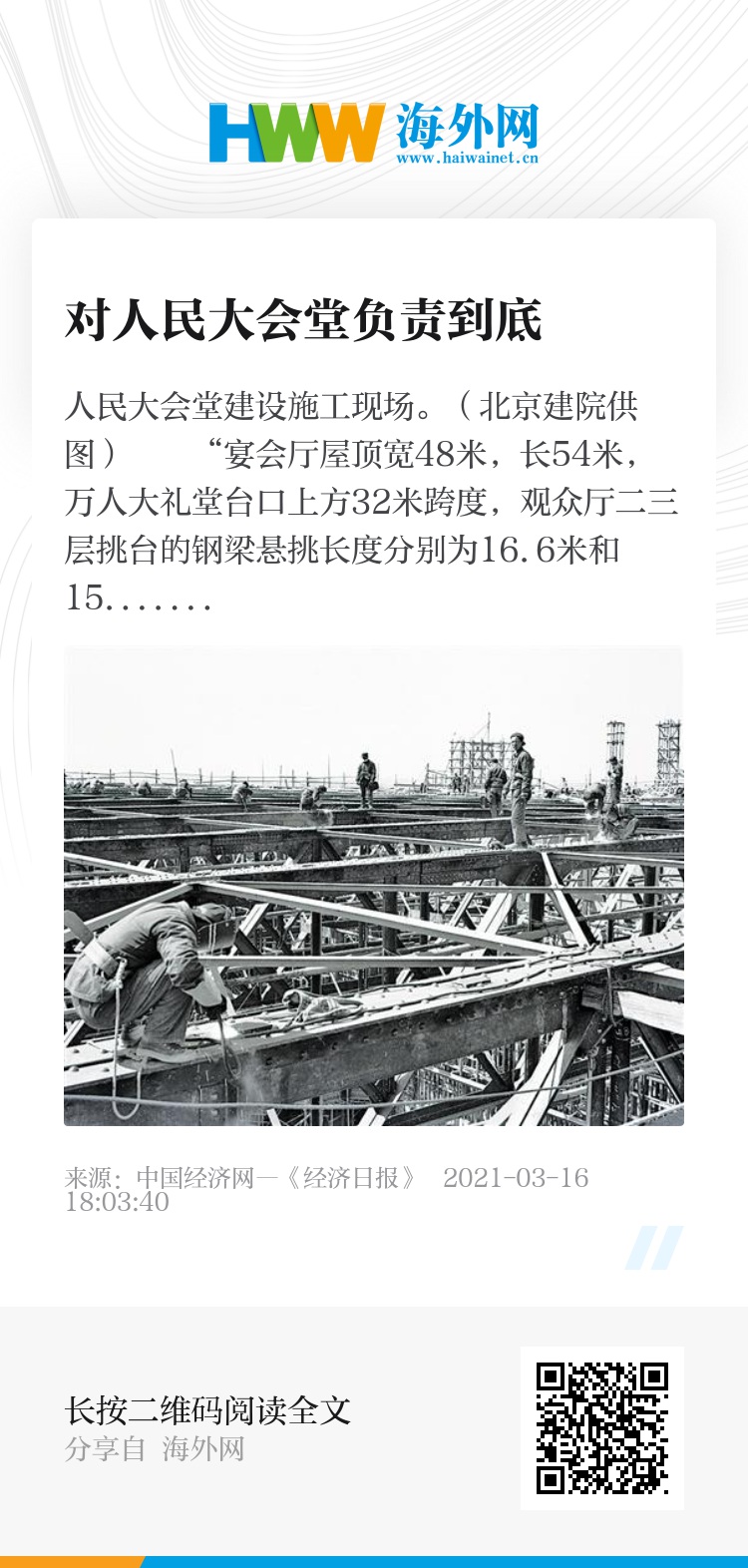 HWW 海外网
www.haiwainet.cn

对人民大会堂负责到底

人民大会堂建设施工现场。（北京建院供图） “宴会厅屋顶宽48米，长54米，万人大礼堂台口上方32米跨度，观众厅二三层挑台的钢梁悬挑长度分别为16.6米和15.......

来源：中国经济网—《经济日报》 2021-03-16 18:03:40

长按二维码阅读全文
分享自 海外网